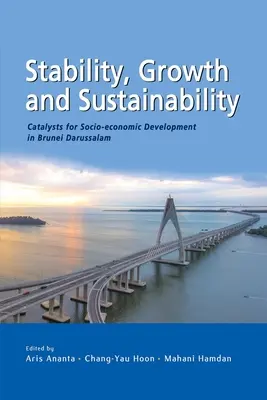 Stability, Growth and Sustainability

Catalysts for Socio-economic Development in Brunei Darussalam

Edited by
Aris Ananta · Chang-Yau Hoon · Mahani Hamdan